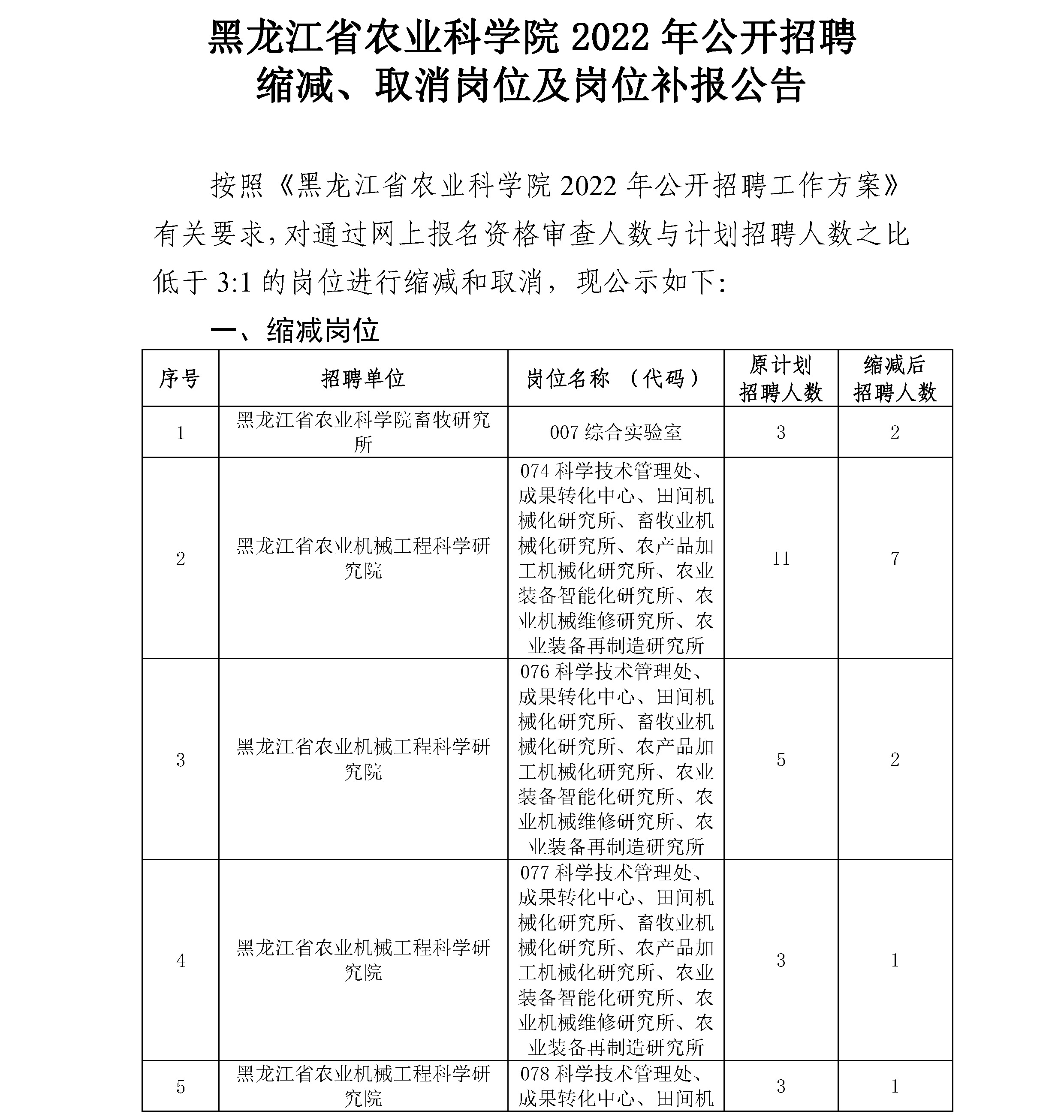 黑龙江省农业科学院 2022 年公开招聘缩减、取消岗位及岗位补报公告

按照《黑龙江省农业科学院 2022 年公开招聘工作方案》有关要求，对通过网上报名资格审查人数与计划招聘人数之比低于 3:1 的岗位进行缩减和取消，现公示如下：

一、缩减岗位

| 序号 | 招聘单位 | 岗位名称 （代码） | 原计划招聘人数 | 缩减后招聘人数 |
|---|---|---|---|---|
| 1 | 黑龙江省农业科学院畜牧研究所 | 007 综合实验室 | 3 | 2 |
| 2 | 黑龙江省农业机械工程科学研究院 | 074 科学技术管理处、成果转化中心、田间机械化研究所、畜牧业机械化研究所、农产品加工机械化研究所、农业装备智能化研究所、农业机械维修研究所、农业装备再制造研究所 | 11 | 7 |
| 3 | 黑龙江省农业机械工程科学研究院 | 076 科学技术管理处、成果转化中心、田间机械化研究所、畜牧业机械化研究所、农产品加工机械化研究所、农业装备智能化研究所、农业机械维修研究所、农业装备再制造研究所 | 5 | 2 |
| 4 | 黑龙江省农业机械工程科学研究院 | 077 科学技术管理处、成果转化中心、田间机械化研究所、畜牧业机械化研究所、农产品加工机械化研究所、农业装备智能化研究所、农业机械维修研究所、农业装备再制造研究所 | 3 | 1 |
| 5 | 黑龙江省农业机械工程科学研究院 | 078 科学技术管理处、成果转化中心、田间机 | 3 | 1 |